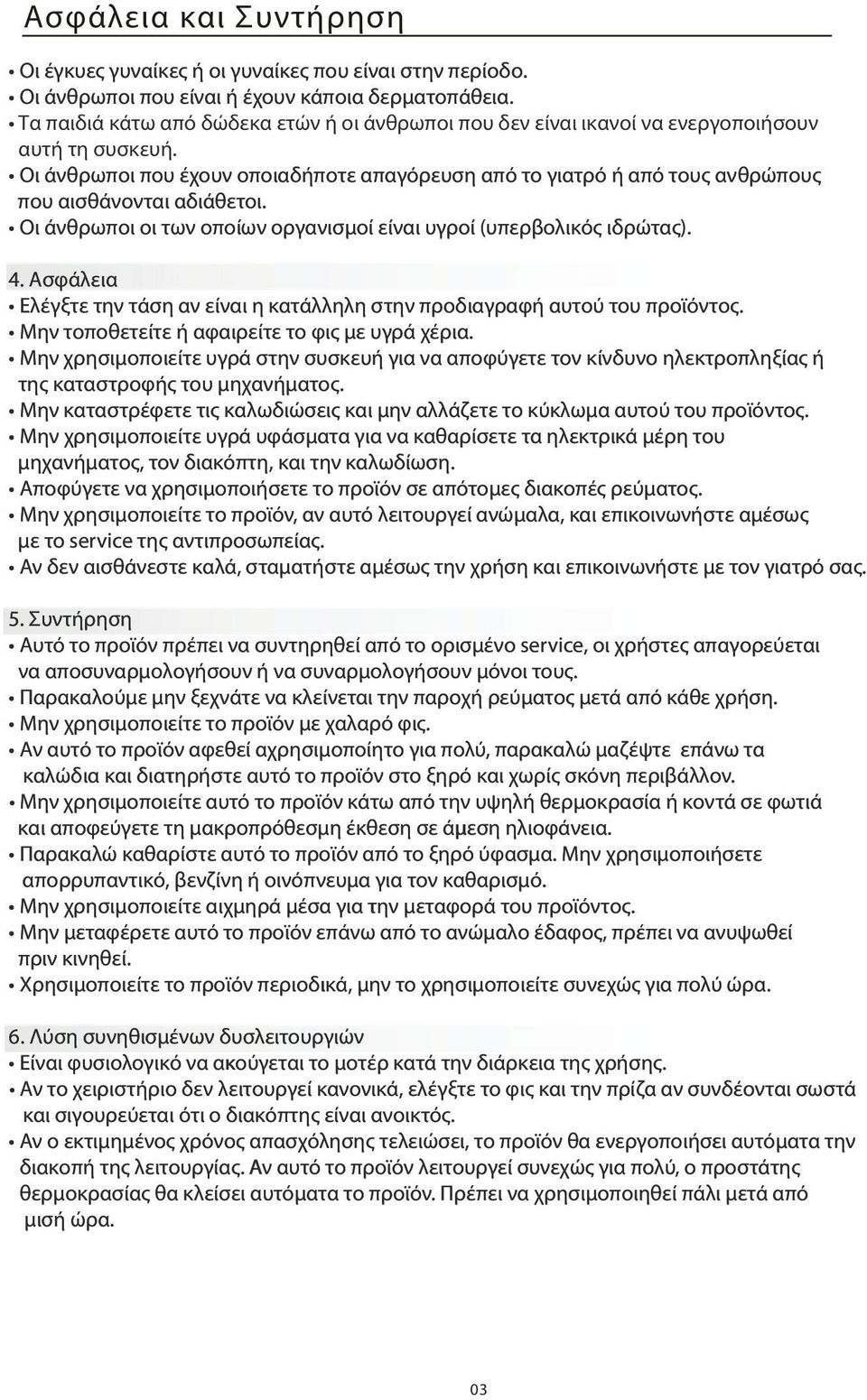 Ασφάλεια και Συντήρηση

• Οι έγκυες γυναίκες ή οι γυναίκες που είναι στην περίοδο.
• Οι άνθρωποι που είναι ή έχουν κάποια δερματοπάθεια.
• Τα παιδιά κάτω από δώδεκα ετών ή οι άνθρωποι που δεν είναι ικανοί να ενεργοποιήσουν αυτή τη συσκευή.
• Οι άνθρωποι που έχουν οποιαδήποτε απαγόρευση από το γιατρό ή από τους ανθρώπους που αισθάνονται αδιάθετοι.
• Οι άνθρωποι οι των οποίων οργανισμοί είναι υγροί (υπερβολικός ιδρώτας).

4. Ασφάλεια
• Ελέγξτε την τάση αν είναι η κατάλληλη στην προδιαγραφή αυτού του προϊόντος.
• Μην τοποθετείτε ή αφαιρείτε το φις με υγρά χέρια.
• Μην χρησιμοποιείτε υγρά στην συσκευή για να αποφύγετε τον κίνδυνο ηλεκτροπληξίας ή της καταστροφής του μηχανήματος.
• Μην καταστρέφετε τις καλωδιώσεις και μην αλλάζετε το κύκλωμα αυτού του προϊόντος.
• Μην χρησιμοποιείτε υγρά υφάσματα για να καθαρίσετε τα ηλεκτρικά μέρη του μηχανήματος, τον διακόπτη, και την καλωδίωση.
• Αποφύγετε να χρησιμοποιήσετε το προϊόν σε απότομες διακοπές ρεύματος.
• Μην χρησιμοποιείτε το προϊόν, αν αυτό λειτουργεί ανώμαλα, και επικοινωνήστε αμέσως με το service της αντιπροσωπείας.
• Αν δεν αισθάνεστε καλά, σταματήστε αμέσως την χρήση και επικοινωνήστε με τον γιατρό σας.

5. Συντήρηση
• Αυτό το προϊόν πρέπει να συντηρηθεί από το ορισμένο service, οι χρήστες απαγορεύεται να αποσυναρμολογήσουν ή να συναρμολογήσουν μόνοι τους.
• Παρακαλούμε μην ξεχνάτε να κλείνεται την παροχή ρεύματος μετά από κάθε χρήση.
• Μην χρησιμοποιείτε το προϊόν με χαλαρό φις.
• Αν αυτό το προϊόν αφεθεί αχρησιμοποίητο για πολύ, παρακαλώ μαζέψτε επάνω τα καλώδια και διατηρήστε αυτό το προϊόν στο ξηρό και χωρίς σκόνη περιβάλλον.
• Μην χρησιμοποιείτε αυτό το προϊόν κάτω από την υψηλή θερμοκρασία ή κοντά σε φωτιά και αποφεύγετε τη μακροπρόθεσμη έκθεση σε άμεση ηλιοφάνεια.
• Παρακαλώ καθαρίστε αυτό το προϊόν από το ξηρό ύφασμα. Μην χρησιμοποιήσετε απορρυπαντικό, βενζίνη ή οινόπνευμα για τον καθαρισμό.
• Μην χρησιμοποιείτε αιχμηρά μέσα για την μεταφορά του προϊόντος.
• Μην μεταφέρετε αυτό το προϊόν επάνω από το ανώμαλο έδαφος, πρέπει να ανυψωθεί πριν κινηθεί.
• Χρησιμοποιείτε το προϊόν περιοδικά, μην το χρησιμοποιείτε συνεχώς για πολύ ώρα.

6. Λύση συνηθισμένων δυσλειτουργιών
• Είναι φυσιολογικό να ακούγεται το μοτέρ κατά την διάρκεια της χρήσης.
• Αν το χειριστήριο δεν λειτουργεί κανονικά, ελέγξτε το φις και την πρίζα αν συνδέονται σωστά και σιγουρεύεται ότι ο διακόπτης είναι ανοικτός.
• Αν ο εκτιμημένος χρόνος απασχόλησης τελειώσει, το προϊόν θα ενεργοποιήσει αυτόματα την διακοπή της λειτουργίας. Αν αυτό το προϊόν λειτουργεί συνεχώς για πολύ, ο προστάτης θερμοκρασίας θα κλείσει αυτόματα το προϊόν. Πρέπει να χρησιμοποιηθεί πάλι μετά από μισή ώρα.

03